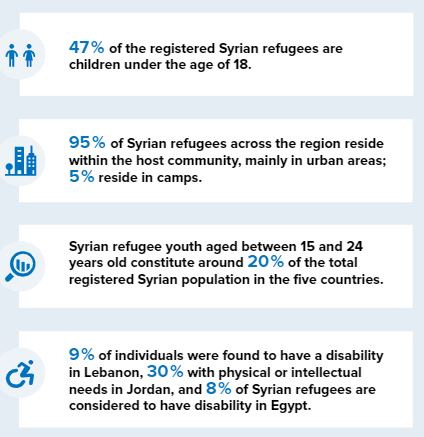 47% of the registered Syrian refugees are children under the age of 18.

95% of Syrian refugees across the region reside within the host community, mainly in urban areas; 5% reside in camps.

Syrian refugee youth aged between 15 and 24 years old constitute around 20% of the total registered Syrian population in the five countries.

9% of individuals were found to have a disability in Lebanon, 30% with physical or intellectual needs in Jordan, and 8% of Syrian refugees are considered to have disability in Egypt.